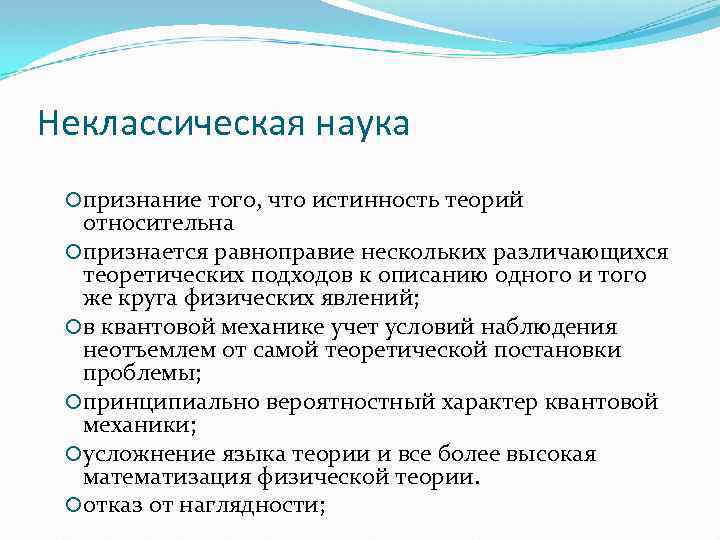 Неклассическая наука

признание того, что истинность теорий относительна

признается равноправие нескольких различающихся теоретических подходов к описанию одного и того же круга физических явлений;

в квантовой механике учет условий наблюдения неотъемлем от самой теоретической постановки проблемы;

принципиально вероятностный характер квантовой механики;

усложнение языка теории и все более высокая математизация физической теории.

отказ от наглядности;